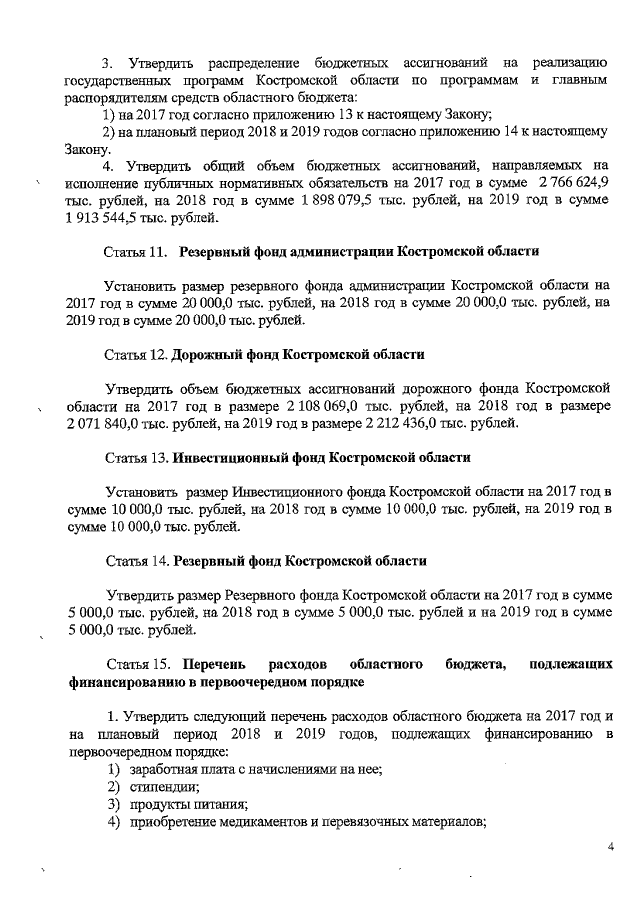 3. Утвердить распределение бюджетных ассигнований на реализацию государственных программ Костромской области по программам и главным распорядителям средств областного бюджета:

1) на 2017 год согласно приложению 13 к настоящему Закону;

2) на плановый период 2018 и 2019 годов согласно приложению 14 к настоящему Закону.

4. Утвердить общий объем бюджетных ассигнований, направляемых на исполнение публичных нормативных обязательств на 2017 год в сумме 2 766 624,9 тыс. рублей, на 2018 год в сумме 1 898 079,5 тыс. рублей, на 2019 год в сумме 1 913 544,5 тыс. рублей.

Статья 11. Резервный фонд администрации Костромской области

Установить размер резервного фонда администрации Костромской области на 2017 год в сумме 20 000,0 тыс. рублей, на 2018 год в сумме 20 000,0 тыс. рублей, на 2019 год в сумме 20 000,0 тыс. рублей.

Статья 12. Дорожный фонд Костромской области

Утвердить объем бюджетных ассигнований дорожного фонда Костромской области на 2017 год в размере 2 108 069,0 тыс. рублей, на 2018 год в размере 2 071 840,0 тыс. рублей, на 2019 год в размере 2 212 436,0 тыс. рублей.

Статья 13. Инвестиционный фонд Костромской области

Установить размер Инвестиционного фонда Костромской области на 2017 год в сумме 10 000,0 тыс. рублей, на 2018 год в сумме 10 000,0 тыс. рублей, на 2019 год в сумме 10 000,0 тыс. рублей.

Статья 14. Резервный фонд Костромской области

Утвердить размер Резервного фонда Костромской области на 2017 год в сумме 5 000,0 тыс. рублей, на 2018 год в сумме 5 000,0 тыс. рублей и на 2019 год в сумме 5 000,0 тыс. рублей.

Статья 15. Перечень расходов областного бюджета, подлежащих финансированию в первоочередном порядке

1. Утвердить следующий перечень расходов областного бюджета на 2017 год и на плановый период 2018 и 2019 годов, подлежащих финансированию в первоочередном порядке:

1) заработная плата с начислениями на нее;
2) стипендии;
3) продукты питания;
4) приобретение медикаментов и перевязочных материалов;

4